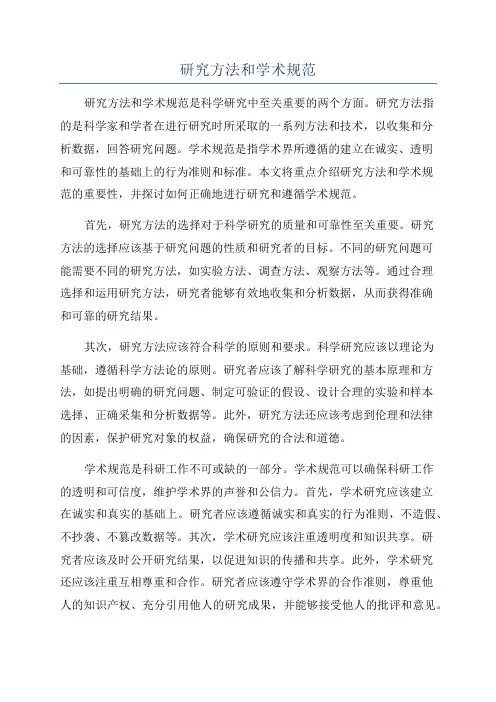 研究方法和学术规范

研究方法和学术规范是科学研究中至关重要的两个方面。研究方法指的是科学家和学者在进行研究时所采取的一系列方法和技术，以收集和分析数据，回答研究问题。学术规范是指学术界所遵循的建立在诚实、透明和可靠性的基础上的行为准则和标准。本文将重点介绍研究方法和学术规范的重要性，并探讨如何正确地进行研究和遵循学术规范。

首先，研究方法的选择对于科学研究的质量和可靠性至关重要。研究方法的选择应该基于研究问题的性质和研究者的目标。不同的研究问题可能需要不同的研究方法，如实验方法、调查方法、观察方法等。通过合理选择和运用研究方法，研究者能够有效地收集和分析数据，从而获得准确和可靠的研究结果。

其次，研究方法应该符合科学的原则和要求。科学研究应该以理论为基础，遵循科学方法论的原则。研究者应该了解科学研究的基本原理和方法，如提出明确的研究问题、制定可验证的假设、设计合理的实验和样本选择、正确采集和分析数据等。此外，研究方法还应该考虑到伦理和法律的因素，保护研究对象的权益，确保研究的合法和道德。

学术规范是科研工作不可或缺的一部分。学术规范可以确保科研工作的透明和可信度，维护学术界的声誉和公信力。首先，学术研究应该建立在诚实和真实的基础上。研究者应该遵循诚实和真实的行为准则，不造假、不抄袭、不篡改数据等。其次，学术研究应该注重透明度和知识共享。研究者应该及时公开研究结果，以促进知识的传播和共享。此外，学术研究还应该注重互相尊重和合作。研究者应该遵守学术界的合作准则，尊重他人的知识产权、充分引用他人的研究成果，并能够接受他人的批评和意见。